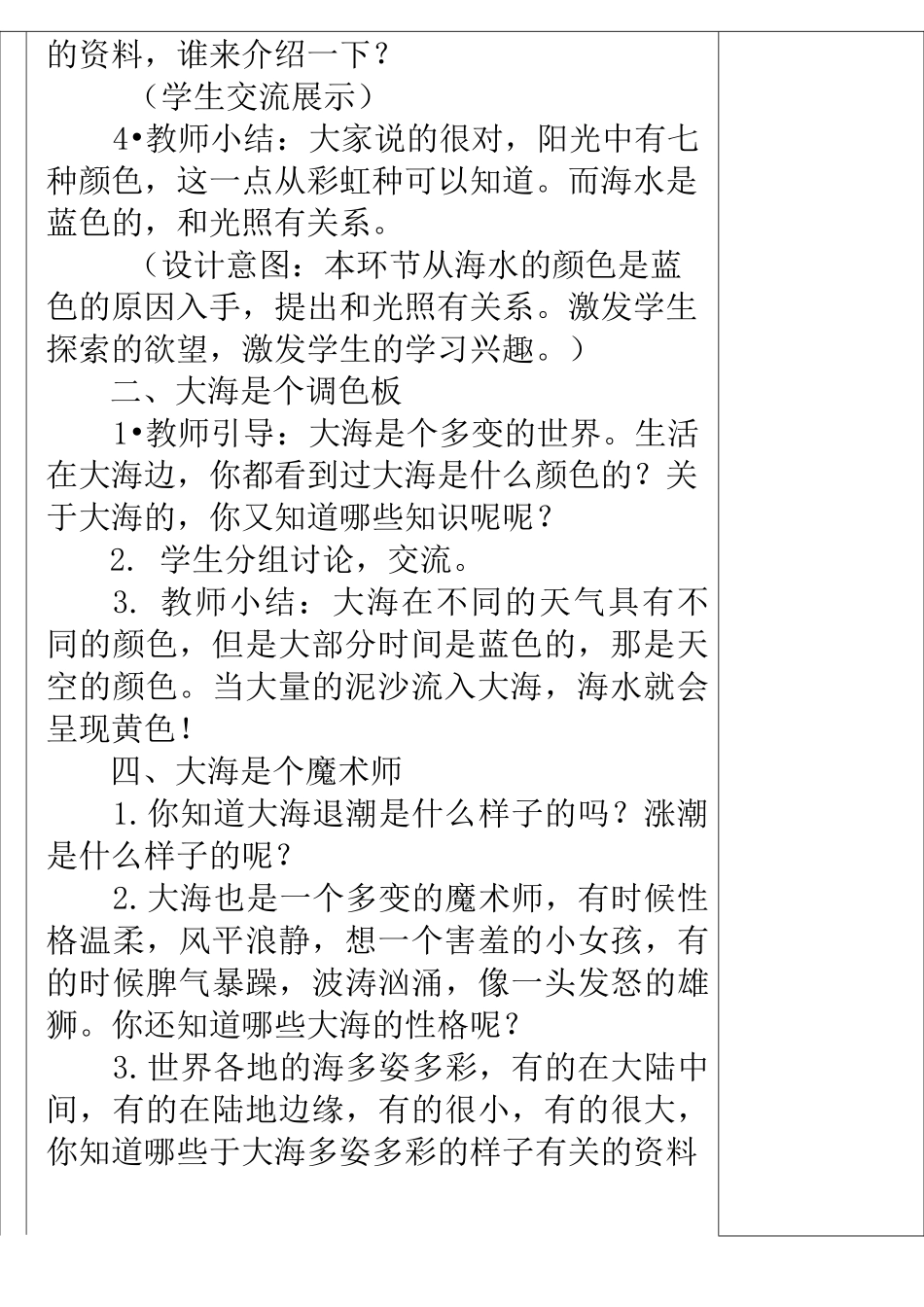 的资料，谁来介绍一下？

（学生交流展示）

4•教师小结：大家说的很对，阳光中有七种颜色，这一点从彩虹种可以知道。而海水是蓝色的，和光照有关系。

（设计意图：本环节从海水的颜色是蓝色的原因入手，提出和光照有关系。激发学生探索的欲望，激发学生的学习兴趣。）

二、大海是个调色板

1•教师引导：大海是个多变的世界。生活在大海边，你都看到过大海是什么颜色的？关于大海的，你又知道哪些知识呢呢？

2. 学生分组讨论，交流。

3. 教师小结：大海在不同的天气具有不同的颜色，但是大部分时间是蓝色的，那是天空的颜色。当大量的泥沙流入大海，海水就会呈现黄色！

四、大海是个魔术师

1.你知道大海退潮是什么样子的吗？涨潮是什么样子的呢？

2.大海也是一个多变的魔术师，有时候性格温柔，风平浪静，想一个害羞的小女孩，有的时候脾气暴躁，波涛汹涌，像一头发怒的雄狮。你还知道哪些大海的性格呢？

3.世界各地的海多姿多彩，有的在大陆中间，有的在陆地边缘，有的很小，有的很大，你知道哪些于大海多姿多彩的样子有关的资料